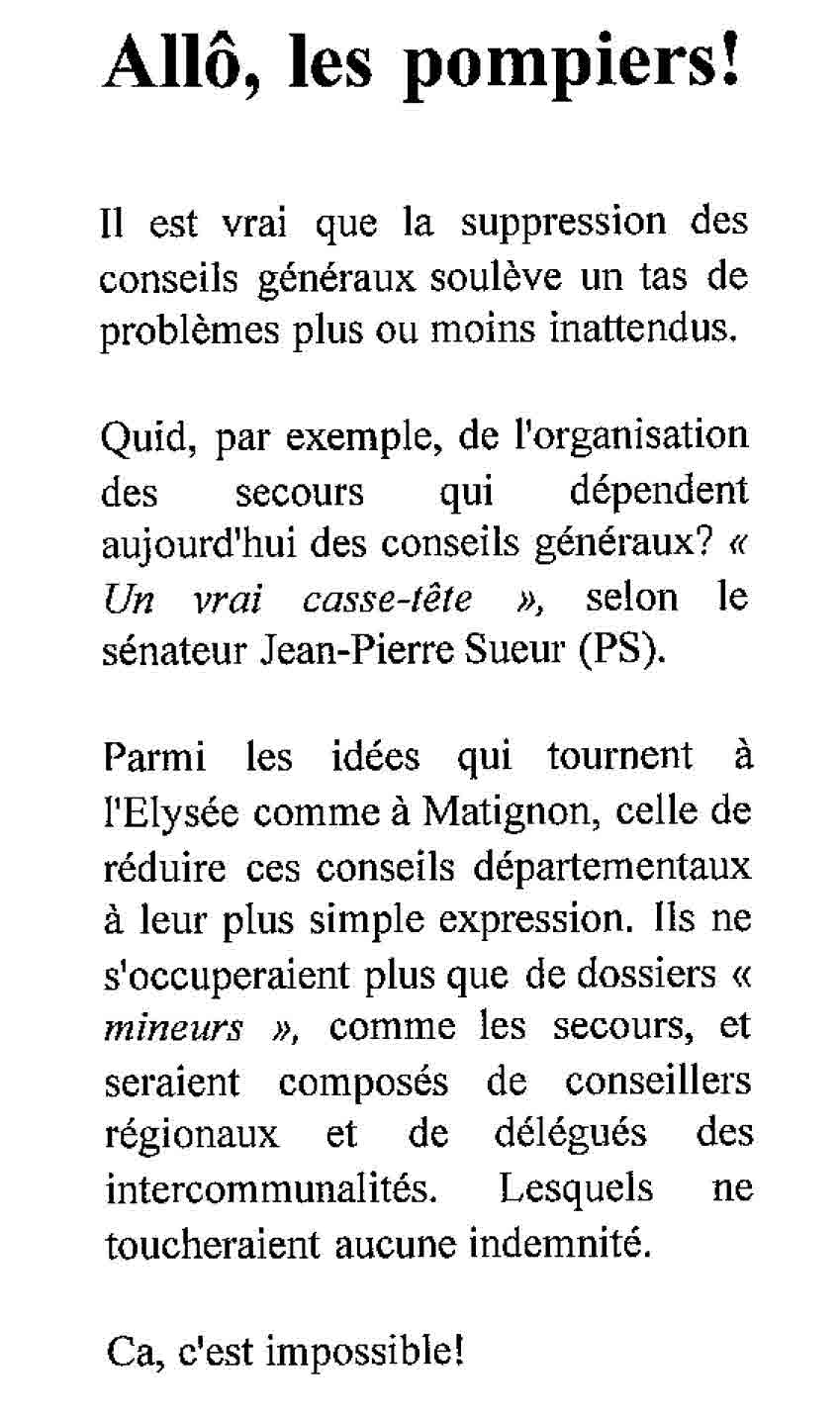 Allô, les pompiers!

Il est vrai que la suppression des conseils généraux soulève un tas de problèmes plus ou moins inattendus.

Quid, par exemple, de l'organisation des secours qui dépendent aujourd'hui des conseils généraux? « Un vrai casse-tête », selon le sénateur Jean-Pierre Sueur (PS).

Parmi les idées qui tournent à l'Elysée comme à Matignon, celle de réduire ces conseils départementaux à leur plus simple expression. Ils ne s'occuperaient plus que de dossiers « mineurs », comme les secours, et seraient composés de conseillers régionaux et de délégués des intercommunalités. Lesquels ne toucheraient aucune indemnité.

Ca, c'est impossible!